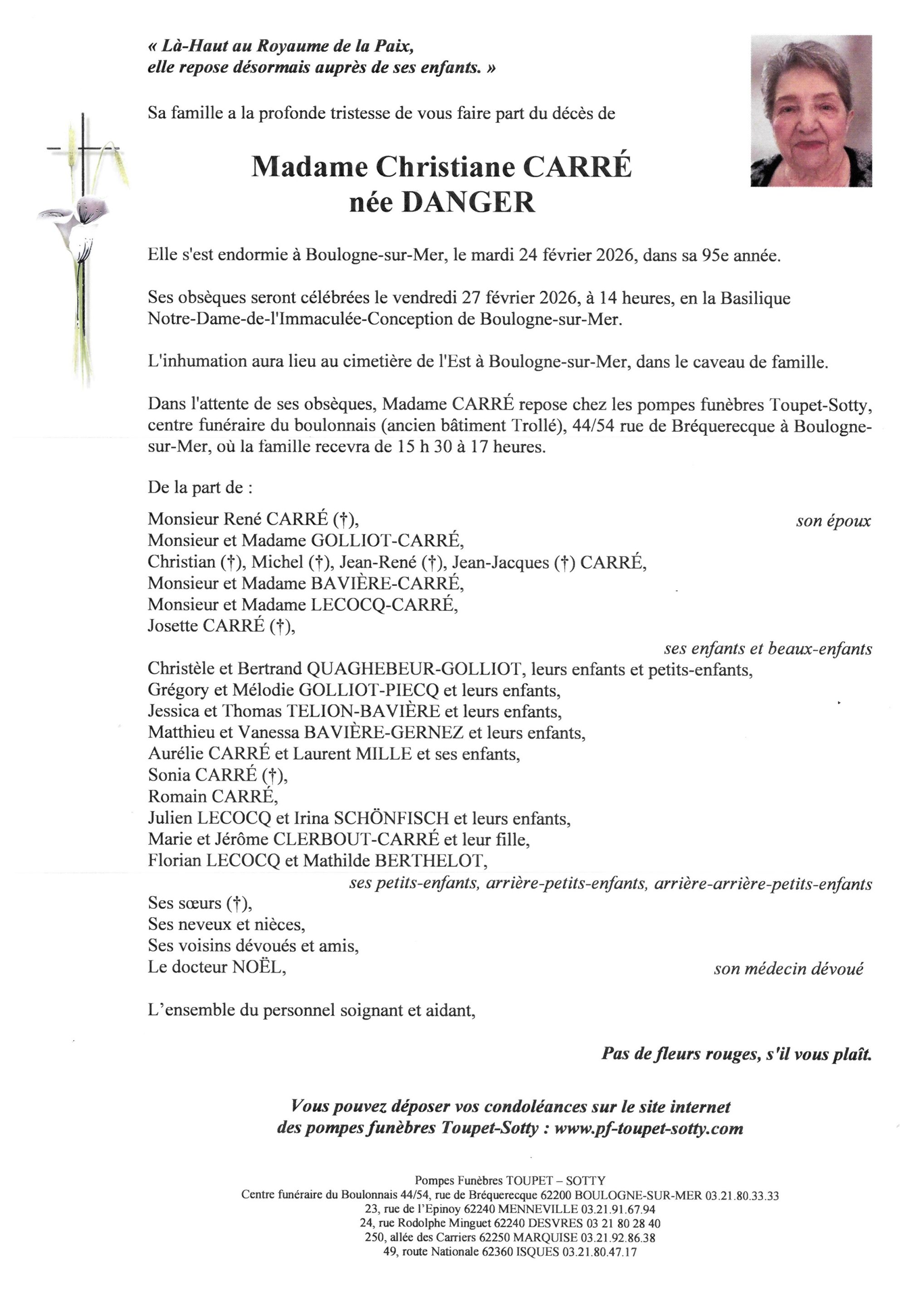 « Là-Haut au Royaume de la Paix, elle repose désormais auprès de ses enfants. »

Sa famille a la profonde tristesse de vous faire part du décès de

Madame Christiane CARRÉ
née DANGER

Elle s'est endormie à Boulogne-sur-Mer, le mardi 24 février 2026, dans sa 95e année.

Ses obsèques seront célébrées le vendredi 27 février 2026, à 14 heures, en la Basilique Notre-Dame-de-l'Immaculée-Conception de Boulogne-sur-Mer.

L'inhumation aura lieu au cimetière de l'Est à Boulogne-sur-Mer, dans le caveau de famille.

Dans l'attente de ses obsèques, Madame CARRÉ repose chez les pompes funèbres Toupet-Sotty, centre funéraire du boulonnais (ancien bâtiment Trollé), 44/54 rue de Bréquerecque à Boulogne-sur-Mer, où la famille recevra de 15 h 30 à 17 heures.

De la part de :

Monsieur René CARRÉ (†), son époux
Monsieur et Madame GOLLIOT-CARRÉ,
Christian (†), Michel (†), Jean-René (†), Jean-Jacques (†) CARRÉ,
Monsieur et Madame BAVIÈRE-CARRÉ,
Monsieur et Madame LECOCQ-CARRÉ,
Josette CARRÉ (†),
ses enfants et beaux-enfants
Christèle et Bertrand QUAGHEBEUR-GOLLIOT, leurs enfants et petits-enfants,
Grégory et Mélodie GOLLIOT-PIECQ et leurs enfants,
Jessica et Thomas TELION-BAVIÈRE et leurs enfants,
Matthieu et Vanessa BAVIÈRE-GERNEZ et leurs enfants,
Aurélie CARRÉ et Laurent MILLE et ses enfants,
Sonia CARRÉ (†),
Romain CARRÉ,
Julien LECOCQ et Irina SCHÖNFISCH et leurs enfants,
Marie et Jérôme CLERBOUT-CARRÉ et leur fille,
Florian LECOCQ et Mathilde BERTHELOT,
ses petits-enfants, arrière-petits-enfants, arrière-arrière-petits-enfants
Ses sœurs (†),
Ses neveux et nièces,
Ses voisins dévoués et amis,
Le docteur NOËL, son médecin dévoué

L'ensemble du personnel soignant et aidant,

Pas de fleurs rouges, s'il vous plaît.

Vous pouvez déposer vos condoléances sur le site internet des pompes funèbres Toupet-Sotty : www.pf-toupet-sotty.com

Pompes Funèbres TOUPET – SOTTY
Centre funéraire du Boulonnais 44/54, rue de Bréquerecque 62200 BOULOGNE-SUR-MER 03.21.80.33.33
23, rue de l'Epinoy 62240 MENNEVILLE 03.21.91.67.94
24, rue Rodolphe Minguet 62240 DESVRES 03 21 80 28 40
250, allée des Carriers 62250 MARQUISE 03.21.92.86.38
49, route Nationale 62360 ISQUES 03.21.80.47.17